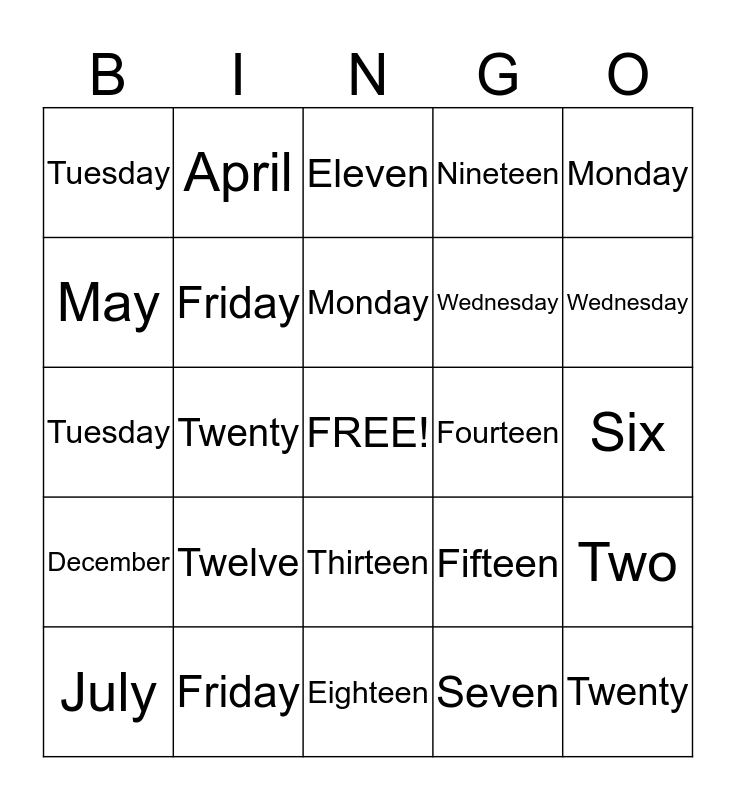 | B | I | N | G | O |
|---|---|---|---|---|
| Tuesday | April | Eleven | Nineteen | Monday |
| May | Friday | Monday | Wednesday | Wednesday |
| Tuesday | Twenty | FREE! | Fourteen | Six |
| December | Twelve | Thirteen | Fifteen | Two |
| July | Friday | Eighteen | Seven | Twenty |